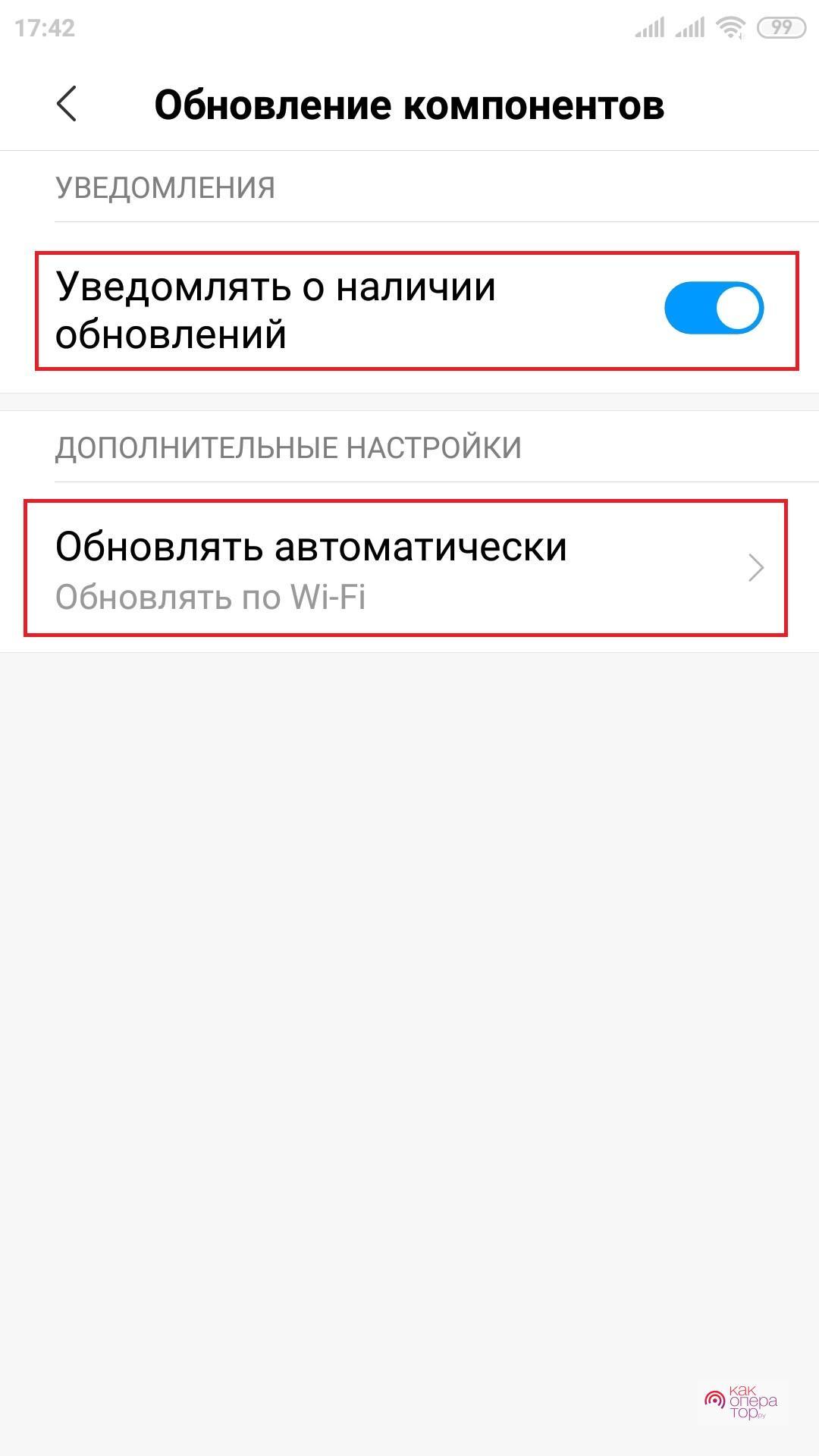 17:42 99

Обновление компонентов

УВЕДОМЛЕНИЯ

Уведомлять о наличии обновлений

ДОПОЛНИТЕЛЬНЫЕ НАСТРОЙКИ

Обновлять автоматически
Обновлять по Wi-Fi

как опера тор.ру